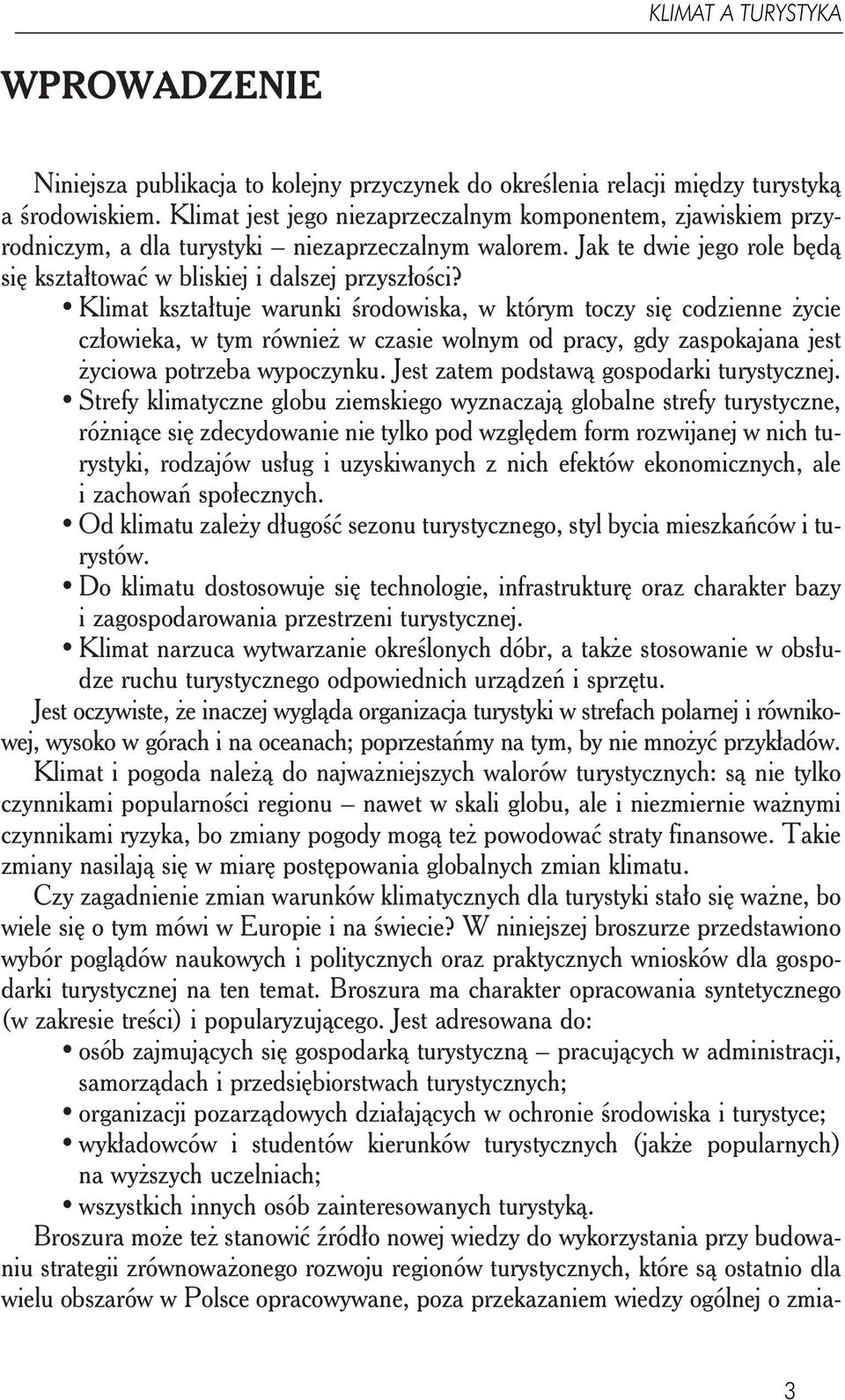 KLIMAT A TURYSTYKA

WPROWADZENIE

Niniejsza publikacja to kolejny przyczynek do określenia relacji między turystyką a środowiskiem. Klimat jest jego niezaprzeczalnym komponentem, zjawiskiem przyrodniczym, a dla turystyki – niezaprzeczalnym walorem. Jak te dwie jego role będą się kształtować w bliskiej i dalszej przyszłości?

• Klimat kształtuje warunki środowiska, w którym toczy się codzienne życie człowieka, w tym również w czasie wolnym od pracy, gdy zaspokajana jest życiowa potrzeba wypoczynku. Jest zatem podstawą gospodarki turystycznej.
• Strefy klimatyczne globu ziemskiego wyznaczają globalne strefy turystyczne, różniące się zdecydowanie nie tylko pod względem form rozwijanej w nich turystyki, rodzajów usług i uzyskiwanych z nich efektów ekonomicznych, ale i zachowań społecznych.
• Od klimatu zależy długość sezonu turystycznego, styl bycia mieszkańców i turystów.
• Do klimatu dostosowuje się technologie, infrastrukturę oraz charakter bazy i zagospodarowania przestrzeni turystycznej.
• Klimat narzuca wytwarzanie określonych dóbr, a także stosowanie w obsłudze ruchu turystycznego odpowiednich urządzeń i sprzętu.

Jest oczywiste, że inaczej wygląda organizacja turystyki w strefach polarnej i równikowej, wysoko w górach i na oceanach; poprzestańmy na tym, by nie mnożyć przykładów.

Klimat i pogoda należą do najważniejszych walorów turystycznych: są nie tylko czynnikami popularności regionu – nawet w skali globu, ale i niezmiernie ważnymi czynnikami ryzyka, bo zmiany pogody mogą też powodować straty finansowe. Takie zmiany nasilają się w miarę postępowania globalnych zmian klimatu.

Czy zagadnienie zmian warunków klimatycznych dla turystyki stało się ważne, bo wiele się o tym mówi w Europie i na świecie? W niniejszej broszurze przedstawiono wybór poglądów naukowych i politycznych oraz praktycznych wniosków dla gospodarki turystycznej na ten temat. Broszura ma charakter opracowania syntetycznego (w zakresie treści) i popularyzującego. Jest adresowana do:

• osób zajmujących się gospodarką turystyczną – pracujących w administracji, samorządach i przedsiębiorstwach turystycznych;
• organizacji pozarządowych działających w ochronie środowiska i turystyce;
• wykładowców i studentów kierunków turystycznych (jakże popularnych) na wyższych uczelniach;
• wszystkich innych osób zainteresowanych turystyką.

Broszura może też stanowić źródło nowej wiedzy do wykorzystania przy budowaniu strategii zrównoważonego rozwoju regionów turystycznych, które są ostatnio dla wielu obszarów w Polsce opracowywane, poza przekazaniem wiedzy ogólnej o zmia-

3